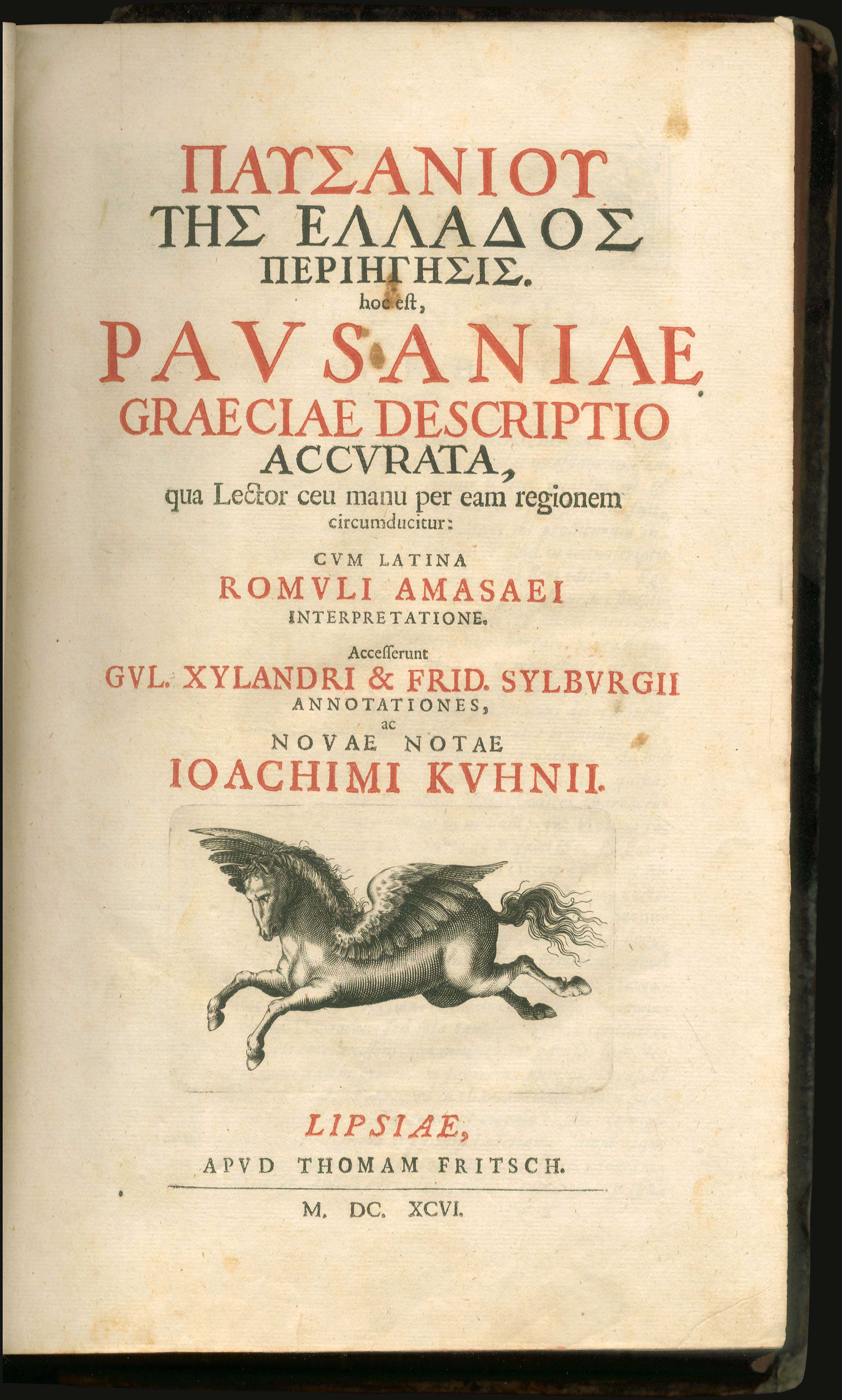 ΠΑΥΣΑΝΙΟΥ
ΤΗΣ ΕΛΛΑΔΟΣ
ΠΕΡΙΗΓΗΣΙΣ.
hoc est,
PAVSANIAE
GRAECIAE DESCRIPTIO
ACCVRATA,
qua Lector ceu manu per eam regionem circumducitur:

CVM LATINA
ROMVLI AMASAEI
INTERPRETATIONE.

Accesserunt
GVL. XYLANDRI & FRID. SYLBVRGII
ANNOTATIONES,
ac
NOVAE NOTAE
IOACHIMI KVHNII.

LIPSIAE,
APVD THOMAM FRITSCH.

M. DC. XCVI.